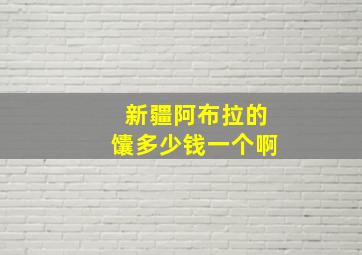 新疆阿布拉的
馕多少钱一个啊